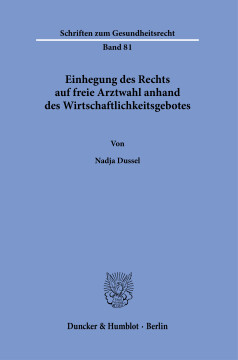 Schriften zum Gesundheitsrecht

Band 81

Einhegung des Rechts auf freie Arztwahl anhand des Wirtschaftlichkeitsgebotes

Von

Nadja Dussel

Duncker & Humblot · Berlin